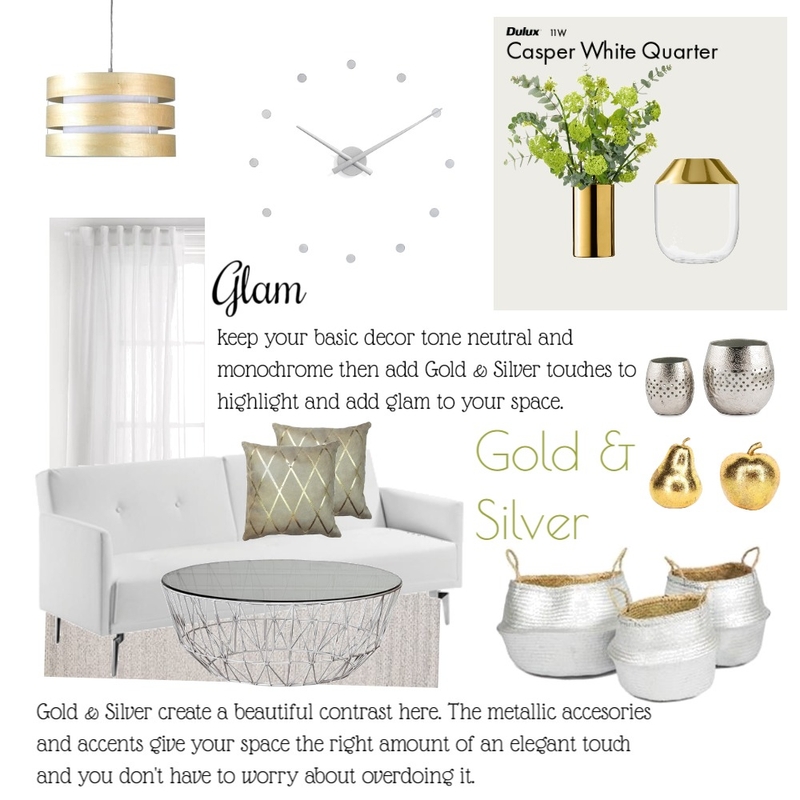 Dulux 11W
Casper White Quarter

Glam

keep your basic decor tone neutral and monochrome then add Gold & Silver touches to highlight and add glam to your space.

Gold & Silver

Gold & Silver create a beautiful contrast here. The metallic accesories and accents give your space the right amount of an elegant touch and you don't have to worry about overdoing it.